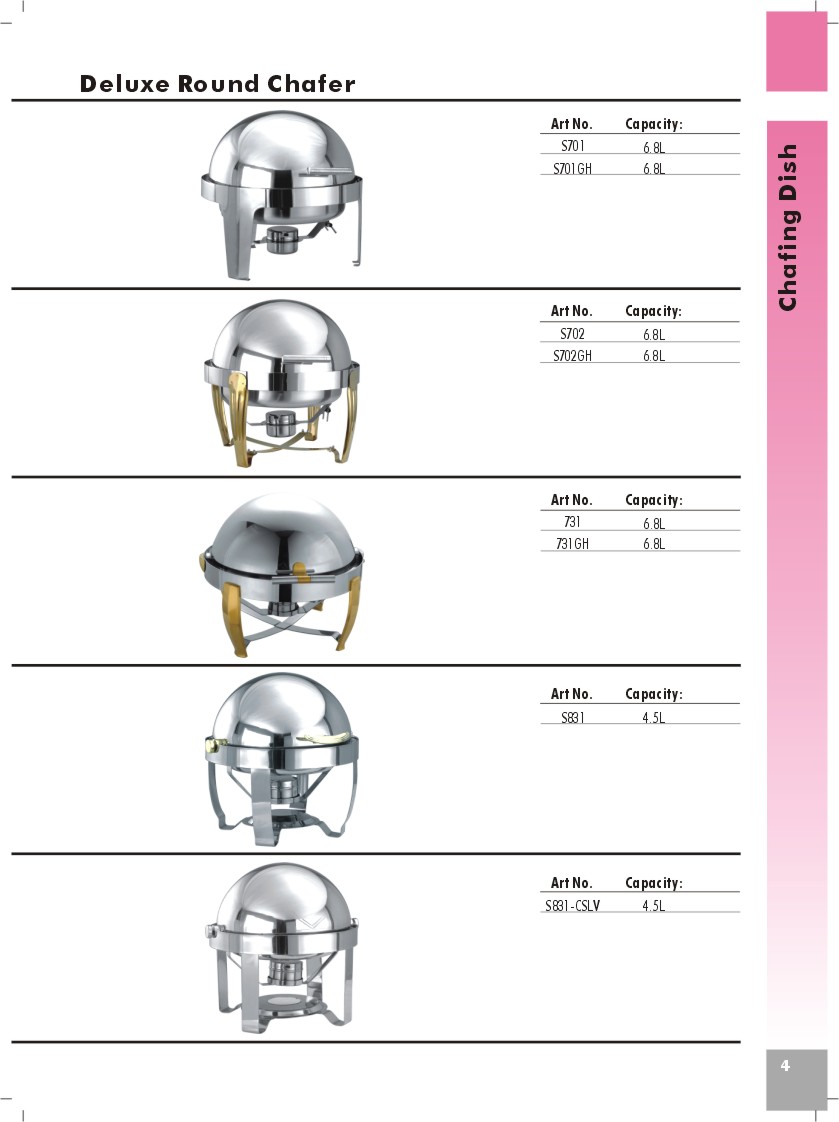 Deluxe Round Chafer

| Art No. | Capacity: |
|---|---|
| S701 | 6.8L |
| S701GH | 6.8L |

| Art No. | Capacity: |
|---|---|
| S702 | 6.8L |
| S702GH | 6.8L |

| Art No. | Capacity: |
|---|---|
| 731 | 6.8L |
| 731GH | 6.8L |

| Art No. | Capacity: |
|---|---|
| S831 | 4.5L |

| Art No. | Capacity: |
|---|---|
| S831-CSLV | 4.5L |

Chafing Dish

4